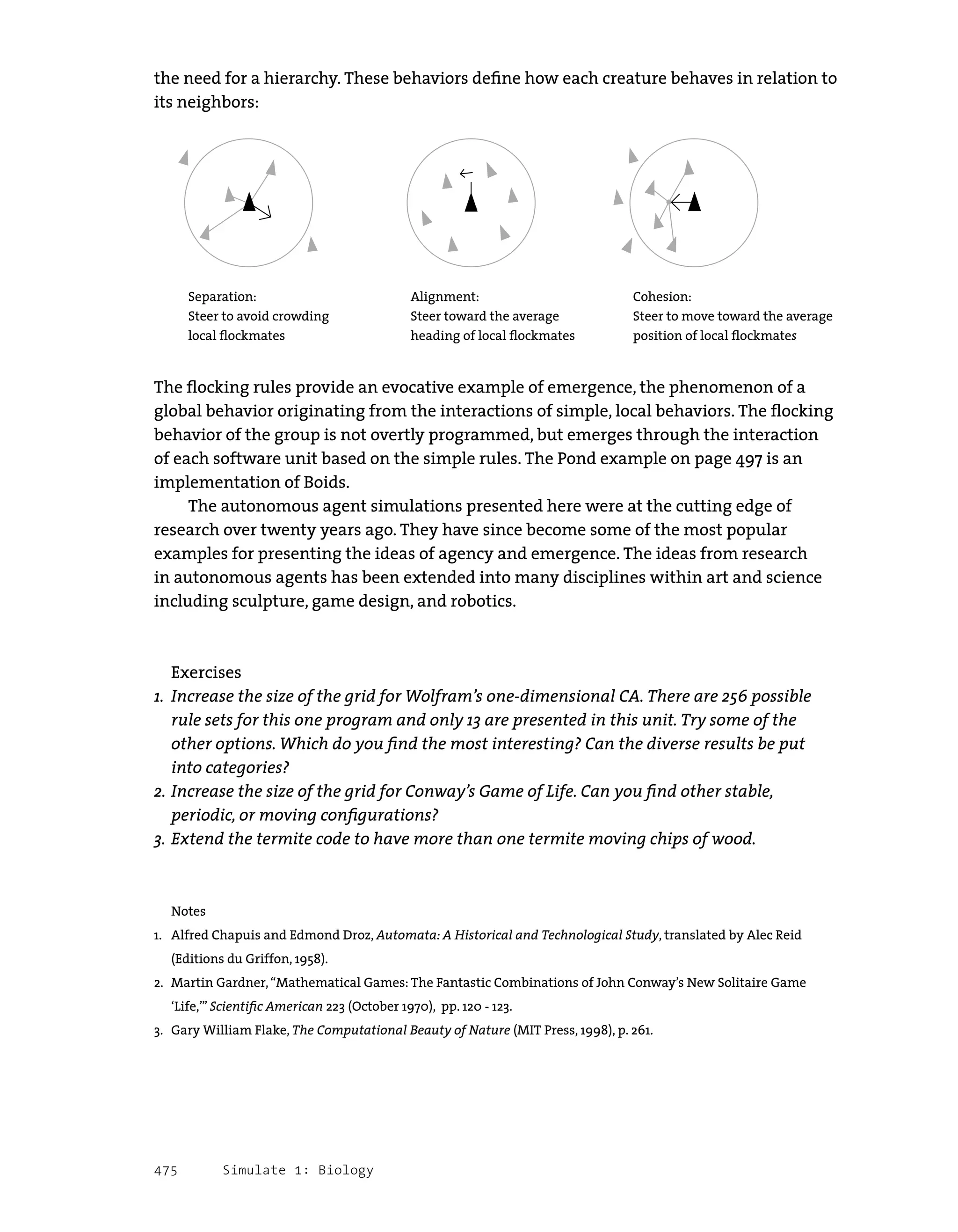 the need for a hierarchy. These behaviors define how each creature behaves in relation to its neighbors:

Separation:
Steer to avoid crowding local flockmates

Alignment:
Steer toward the average heading of local flockmates

Cohesion:
Steer to move toward the average position of local flockmates

The flocking rules provide an evocative example of emergence, the phenomenon of a global behavior originating from the interactions of simple, local behaviors. The flocking behavior of the group is not overtly programmed, but emerges through the interaction of each software unit based on the simple rules. The Pond example on page 497 is an implementation of Boids.

The autonomous agent simulations presented here were at the cutting edge of research over twenty years ago. They have since become some of the most popular examples for presenting the ideas of agency and emergence. The ideas from research in autonomous agents has been extended into many disciplines within art and science including sculpture, game design, and robotics.

Exercises
1. Increase the size of the grid for Wolfram's one-dimensional CA. There are 256 possible rule sets for this one program and only 13 are presented in this unit. Try some of the other options. Which do you find the most interesting? Can the diverse results be put into categories?
2. Increase the size of the grid for Conway's Game of Life. Can you find other stable, periodic, or moving configurations?
3. Extend the termite code to have more than one termite moving chips of wood.

Notes
1. Alfred Chapuis and Edmond Droz, Automata: A Historical and Technological Study, translated by Alec Reid (Editions du Griffon, 1958).
2. Martin Gardner, "Mathematical Games: The Fantastic Combinations of John Conway's New Solitaire Game 'Life,'" Scientific American 223 (October 1970), pp. 120 - 123.
3. Gary William Flake, The Computational Beauty of Nature (MIT Press, 1998), p. 261.

475 Simulate 1: Biology